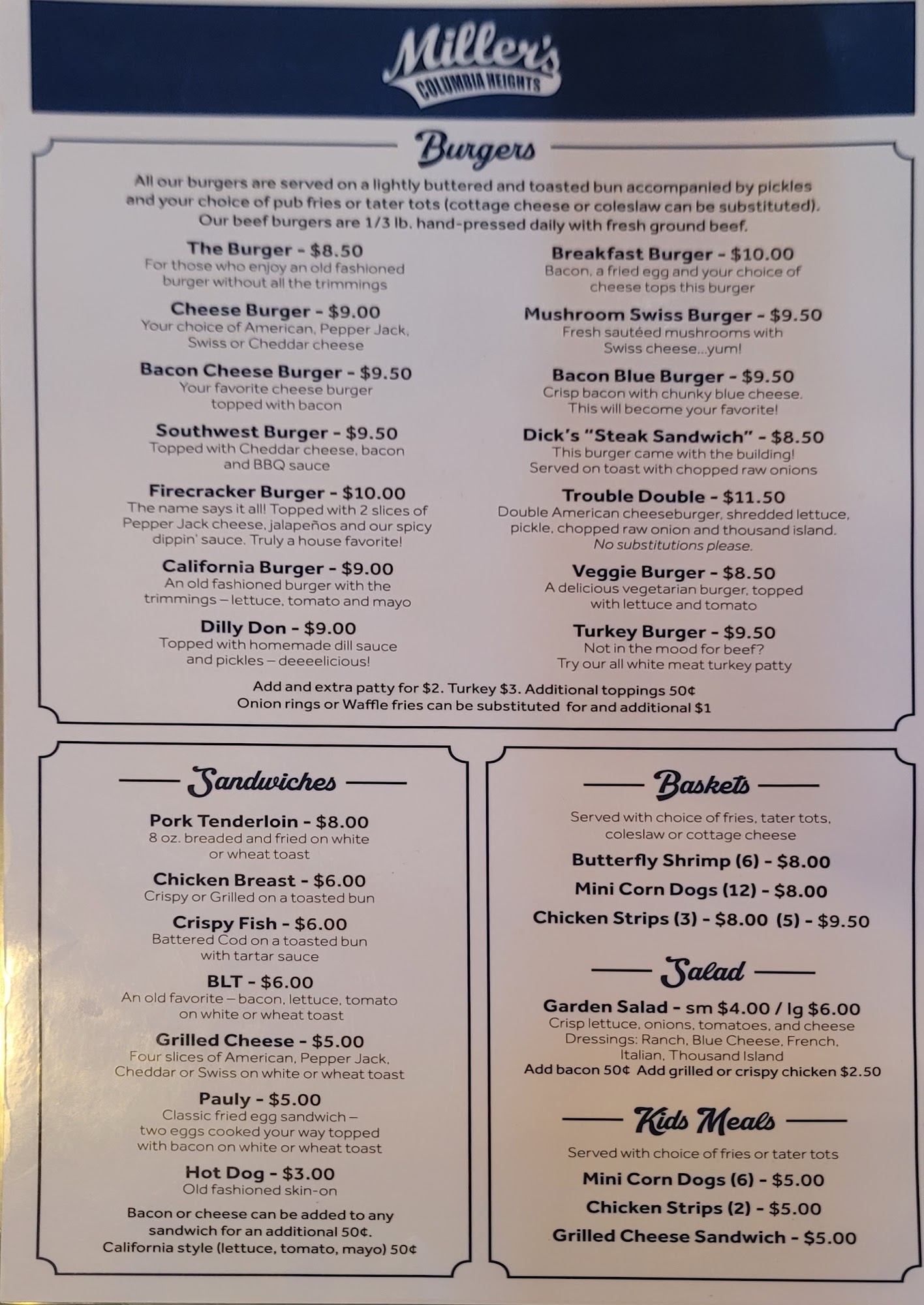 Miller's
COLUMBIA HEIGHTS

Burgers

All our burgers are served on a lightly buttered and toasted bun accompanied by pickles and your choice of pub fries or tater tots (cottage cheese or coleslaw can be substituted). Our beef burgers are 1/3 lb. hand-pressed daily with fresh ground beef.

The Burger - $8.50
For those who enjoy an old fashioned burger without all the trimmings

Cheese Burger - $9.00
Your choice of American, Pepper Jack, Swiss or Cheddar cheese

Bacon Cheese Burger - $9.50
Your favorite cheese burger topped with bacon

Southwest Burger - $9.50
Topped with Cheddar cheese, bacon and BBQ sauce

Firecracker Burger - $10.00
The name says it all! Topped with 2 slices of Pepper Jack cheese, jalapeños and our spicy dippin' sauce. Truly a house favorite!

California Burger - $9.00
An old fashioned burger with the trimmings – lettuce, tomato and mayo

Dilly Don - $9.00
Topped with homemade dill sauce and pickles – deeeelicious!

Breakfast Burger - $10.00
Bacon, a fried egg and your choice of cheese tops this burger

Mushroom Swiss Burger - $9.50
Fresh sautéed mushrooms with Swiss cheese...yum!

Bacon Blue Burger - $9.50
Crisp bacon with chunky blue cheese. This will become your favorite!

Dick's "Steak Sandwich" - $8.50
This burger came with the building! Served on toast with chopped raw onions

Trouble Double - $11.50
Double American cheeseburger, shredded lettuce, pickle, chopped raw onion and thousand island. No substitutions please.

Veggie Burger - $8.50
A delicious vegetarian burger, topped with lettuce and tomato

Turkey Burger - $9.50
Not in the mood for beef? Try our all white meat turkey patty

Add and extra patty for $2. Turkey $3. Additional toppings 50¢
Onion rings or Waffle fries can be substituted for and additional $1

Sandwiches

Pork Tenderloin - $8.00
8 oz. breaded and fried on white or wheat toast

Chicken Breast - $6.00
Crispy or Grilled on a toasted bun

Crispy Fish - $6.00
Battered Cod on a toasted bun with tartar sauce

BLT - $6.00
An old favorite – bacon, lettuce, tomato on white or wheat toast

Grilled Cheese - $5.00
Four slices of American, Pepper Jack, Cheddar or Swiss on white or wheat toast

Pauly - $5.00
Classic fried egg sandwich – two eggs cooked your way topped with bacon on white or wheat toast

Hot Dog - $3.00
Old fashioned skin-on

Bacon or cheese can be added to any sandwich for an additional 50¢.
California style (lettuce, tomato, mayo) 50¢

Baskets

Served with choice of fries, tater tots, coleslaw or cottage cheese

Butterfly Shrimp (6) - $8.00
Mini Corn Dogs (12) - $8.00
Chicken Strips (3) - $8.00 (5) - $9.50

Salad

Garden Salad - sm $4.00 / lg $6.00
Crisp lettuce, onions, tomatoes, and cheese
Dressings: Ranch, Blue Cheese, French, Italian, Thousand Island
Add bacon 50¢ Add grilled or crispy chicken $2.50

Kids Meals

Served with choice of fries or tater tots
Mini Corn Dogs (6) - $5.00
Chicken Strips (2) - $5.00
Grilled Cheese Sandwich - $5.00